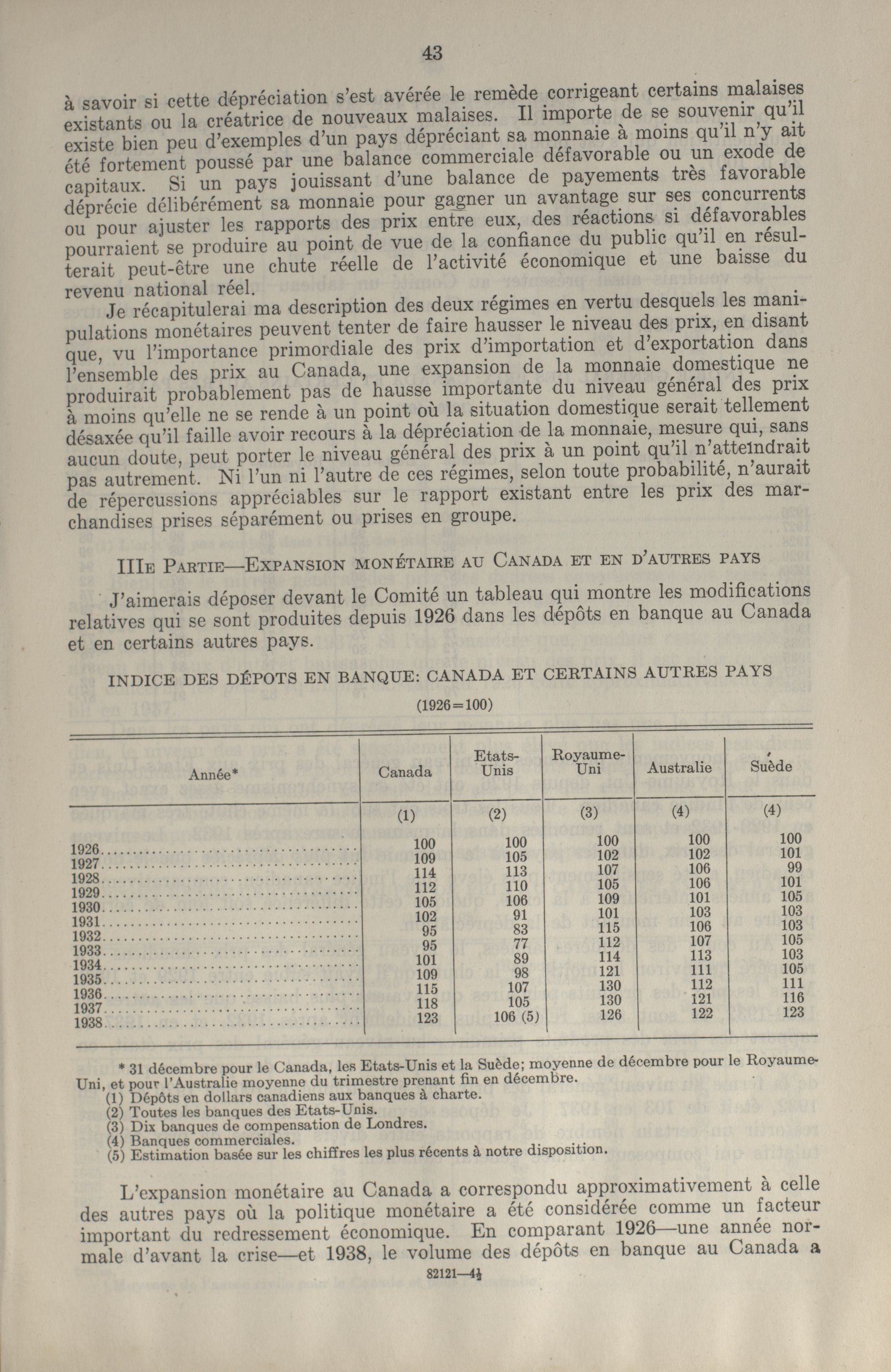 43

à savoir si cette dépréciation s'est avérée le remède corrigeant certains malaises existants ou la créatrice de nouveaux malaises. Il importe de se souvenir qu'il existe bien peu d'exemples d'un pays dépréciant sa monnaie à moins qu'il n'y ait été fortement poussé par une balance commerciale défavorable ou un exode de capitaux. Si un pays jouissant d'une balance de payements très favorable déprécie délibérément sa monnaie pour gagner un avantage sur ses concurrents ou pour ajuster les rapports des prix entre eux, des réactions si défavorables pourraient se produire au point de vue de la confiance du public qu'il en résulterait peut-être une chute réelle de l'activité économique et une baisse du revenu national réel.

Je récapitulerai ma description des deux régimes en vertu desquels les manipulations monétaires peuvent tenter de faire hausser le niveau des prix, en disant que, vu l'importance primordiale des prix d'importation et d'exportation dans l'ensemble des prix au Canada, une expansion de la monnaie domestique ne produirait probablement pas de hausse importante du niveau général des prix à moins qu'elle ne se rende à un point où la situation domestique serait tellement désaxée qu'il faille avoir recours à la dépréciation de la monnaie, mesure qui, sans aucun doute, peut porter le niveau général des prix à un point qu'il n'atteindrait pas autrement. Ni l'un ni l'autre de ces régimes, selon toute probabilité, n'aurait de répercussions appréciables sur le rapport existant entre les prix des marchandises prises séparément ou prises en groupe.

IIIe Partie—Expansion monétaire au Canada et en d'autres pays

J'aimerais déposer devant le Comité un tableau qui montre les modifications relatives qui se sont produites depuis 1926 dans les dépôts en banque au Canada et en certains autres pays.

INDICE DES DÉPOTS EN BANQUE: CANADA ET CERTAINS AUTRES PAYS

(1926=100)

| Année* | Canada | Etats-Unis | Royaume-Uni | Australie | Suède |
|---|---|---|---|---|---|
| | (1) | (2) | (3) | (4) | (4) |
| 1926 | 100 | 100 | 100 | 100 | 100 |
| 1927 | 109 | 105 | 102 | 102 | 101 |
| 1928 | 114 | 113 | 107 | 106 | 99 |
| 1929 | 112 | 110 | 105 | 106 | 101 |
| 1930 | 105 | 106 | 109 | 101 | 105 |
| 1931 | 102 | 91 | 101 | 103 | 103 |
| 1932 | 95 | 83 | 115 | 106 | 103 |
| 1933 | 95 | 77 | 112 | 107 | 105 |
| 1934 | 101 | 89 | 114 | 113 | 103 |
| 1935 | 109 | 98 | 121 | 111 | 105 |
| 1936 | 115 | 107 | 130 | 112 | 111 |
| 1937 | 118 | 105 | 130 | 121 | 116 |
| 1938 | 123 | 106 (5) | 126 | 122 | 123 |

* 31 décembre pour le Canada, les Etats-Unis et la Suède; moyenne de décembre pour le Royaume-Uni, et pour l'Australie moyenne du trimestre prenant fin en décembre.
(1) Dépôts en dollars canadiens aux banques à charte.
(2) Toutes les banques des Etats-Unis.
(3) Dix banques de compensation de Londres.
(4) Banques commerciales.
(5) Estimation basée sur les chiffres les plus récents à notre disposition.

L'expansion monétaire au Canada a correspondu approximativement à celle des autres pays où la politique monétaire a été considérée comme un facteur important du redressement économique. En comparant 1926—une année normale d'avant la crise—et 1938, le volume des dépôts en banque au Canada a

82121—4½